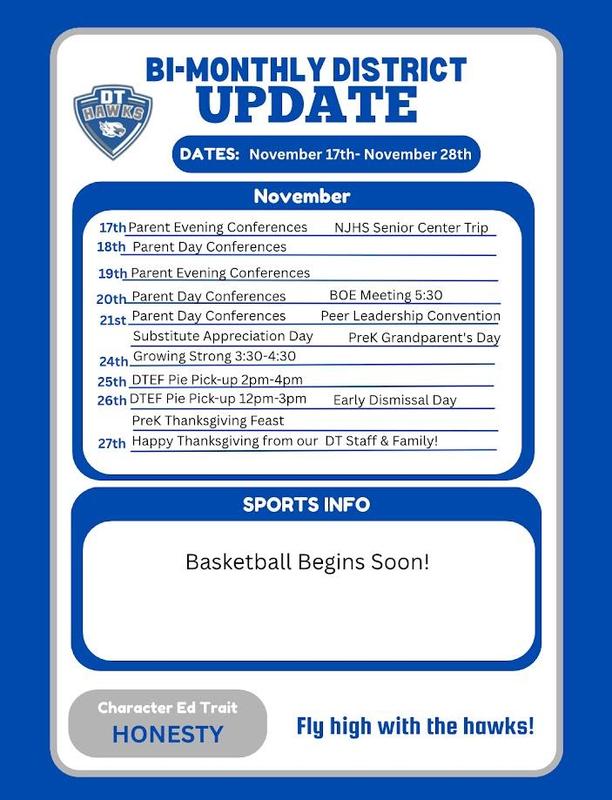 DT
HAWKS

BI-MONTHLY DISTRICT
UPDATE

DATES: November 17th- November 28th

November

17th Parent Evening Conferences NJHS Senior Center Trip
18th Parent Day Conferences
19th Parent Evening Conferences
20th Parent Day Conferences BOE Meeting 5:30
21st Parent Day Conferences Peer Leadership Convention
Substitute Appreciation Day PreK Grandparent's Day
24th Growing Strong 3:30-4:30
25th DTEF Pie Pick-up 2pm-4pm
26th DTEF Pie Pick-up 12pm-3pm Early Dismissal Day
PreK Thanksgiving Feast
27th Happy Thanksgiving from our DT Staff & Family!

SPORTS INFO

Basketball Begins Soon!

Character Ed Trait
HONESTY

Fly high with the hawks!